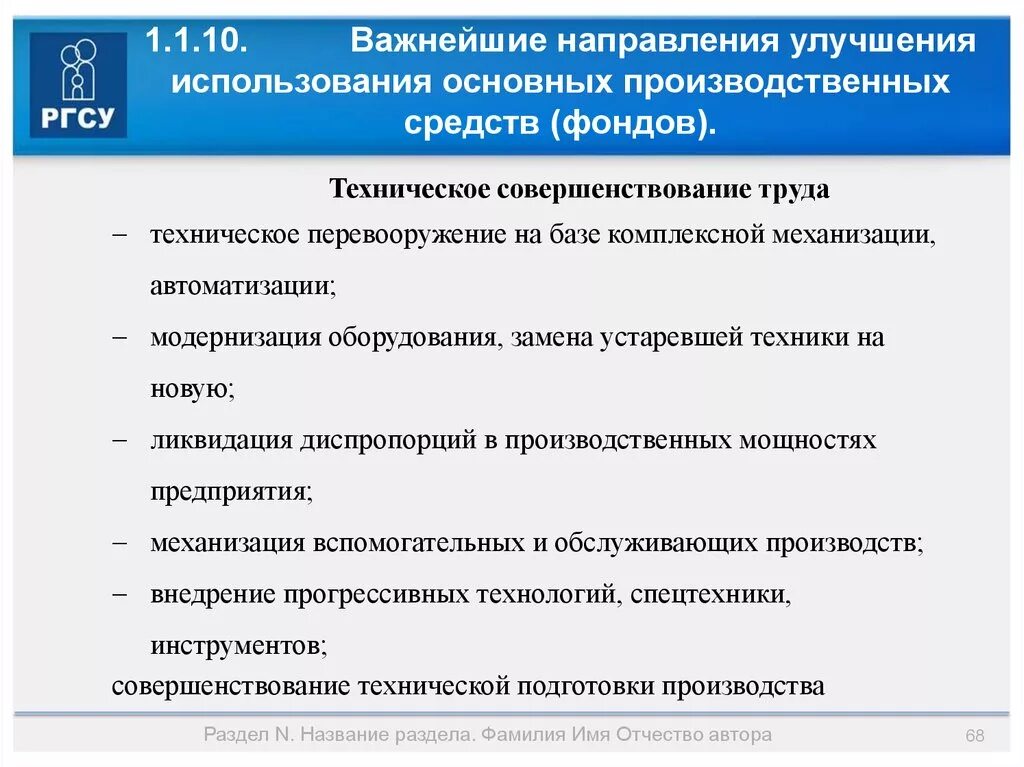 РГСУ

1.1.10. Важнейшие направления улучшения использования основных производственных средств (фондов).

Техническое совершенствование труда

– техническое перевооружение на базе комплексной механизации, автоматизации;

– модернизация оборудования, замена устаревшей техники на новую;

– ликвидация диспропорций в производственных мощностях предприятия;

– механизация вспомогательных и обслуживающих производств;

– внедрение прогрессивных технологий, спецтехники, инструментов;

совершенствование технической подготовки производства

Раздел N. Название раздела. Фамилия Имя Отчество автора

68